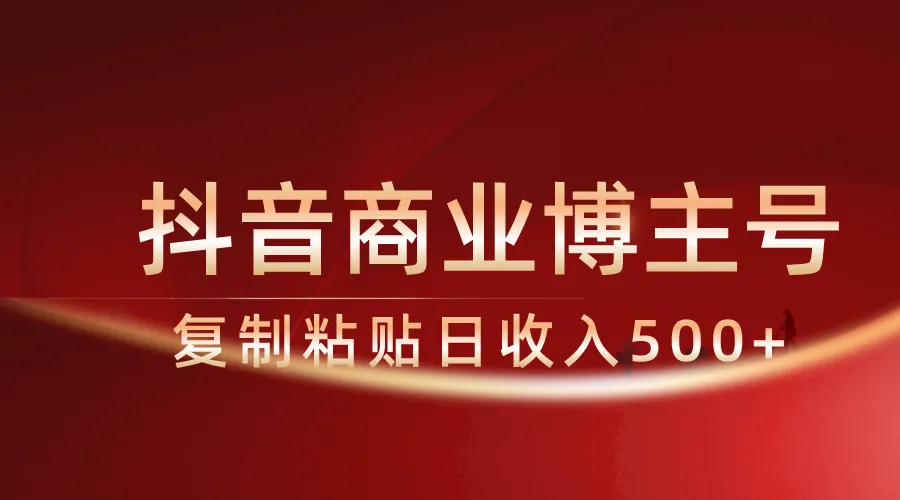 抖音商业博主号

复制粘贴日收入500+